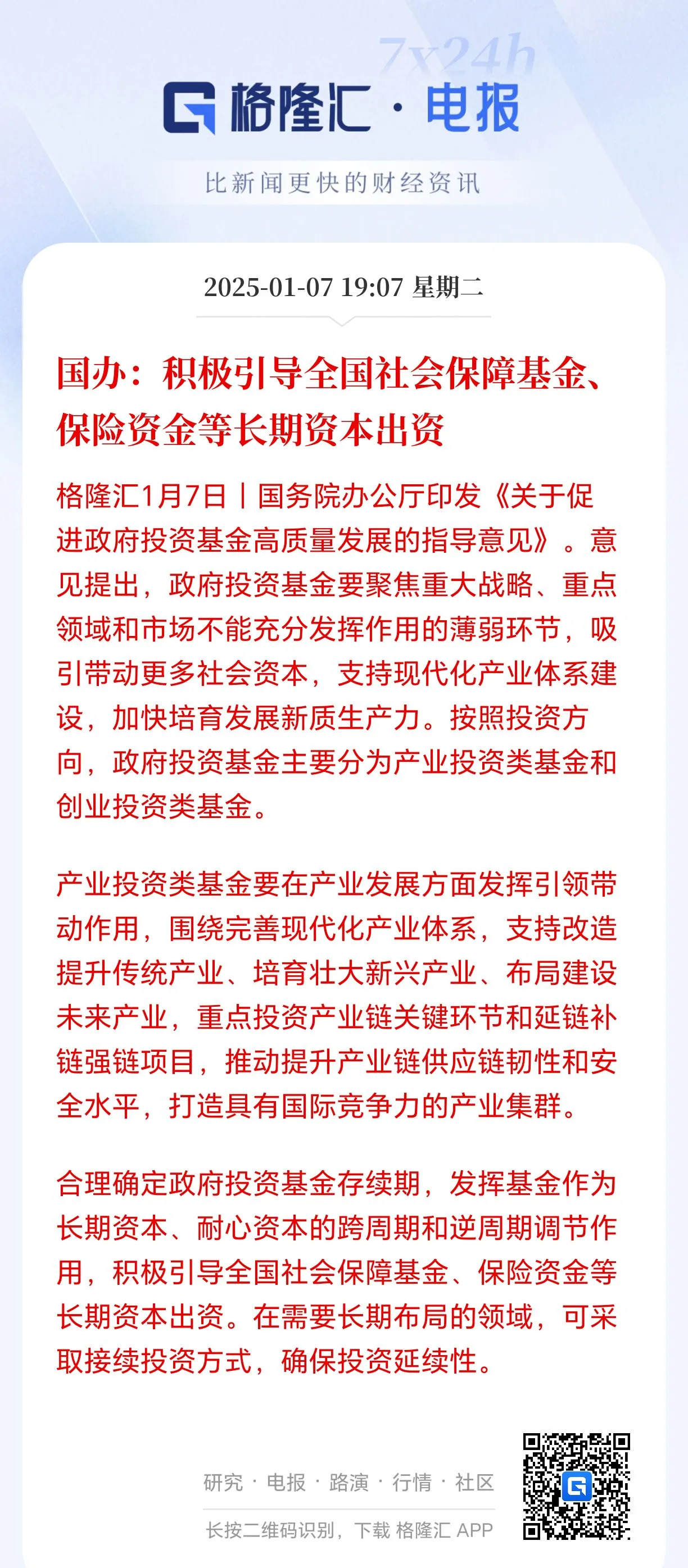 7x24h
格隆汇 · 电报
比新闻更快的财经资讯

2025-01-07 19:07 星期二

国办：积极引导全国社会保障基金、保险资金等长期资本出资

格隆汇1月7日丨国务院办公厅印发《关于促进政府投资基金高质量发展的指导意见》。意见提出，政府投资基金要聚焦重大战略、重点领域和市场不能充分发挥作用的薄弱环节，吸引带动更多社会资本，支持现代化产业体系建设，加快培育发展新质生产力。按照投资方向，政府投资基金主要分为产业投资类基金和创业投资类基金。

产业投资类基金要在产业发展方面发挥引领带动作用，围绕完善现代化产业体系，支持改造提升传统产业、培育壮大新兴产业、布局建设未来产业，重点投资产业链关键环节和延链补链强链项目，推动提升产业链供应链韧性和安全水平，打造具有国际竞争力的产业集群。

合理确定政府投资基金存续期，发挥基金作为长期资本、耐心资本的跨周期和逆周期调节作用，积极引导全国社会保障基金、保险资金等长期资本出资。在需要长期布局的领域，可采取接续投资方式，确保投资延续性。

研究 · 电报 · 路演 · 行情 · 社区
长按二维码识别，下载 格隆汇 APP